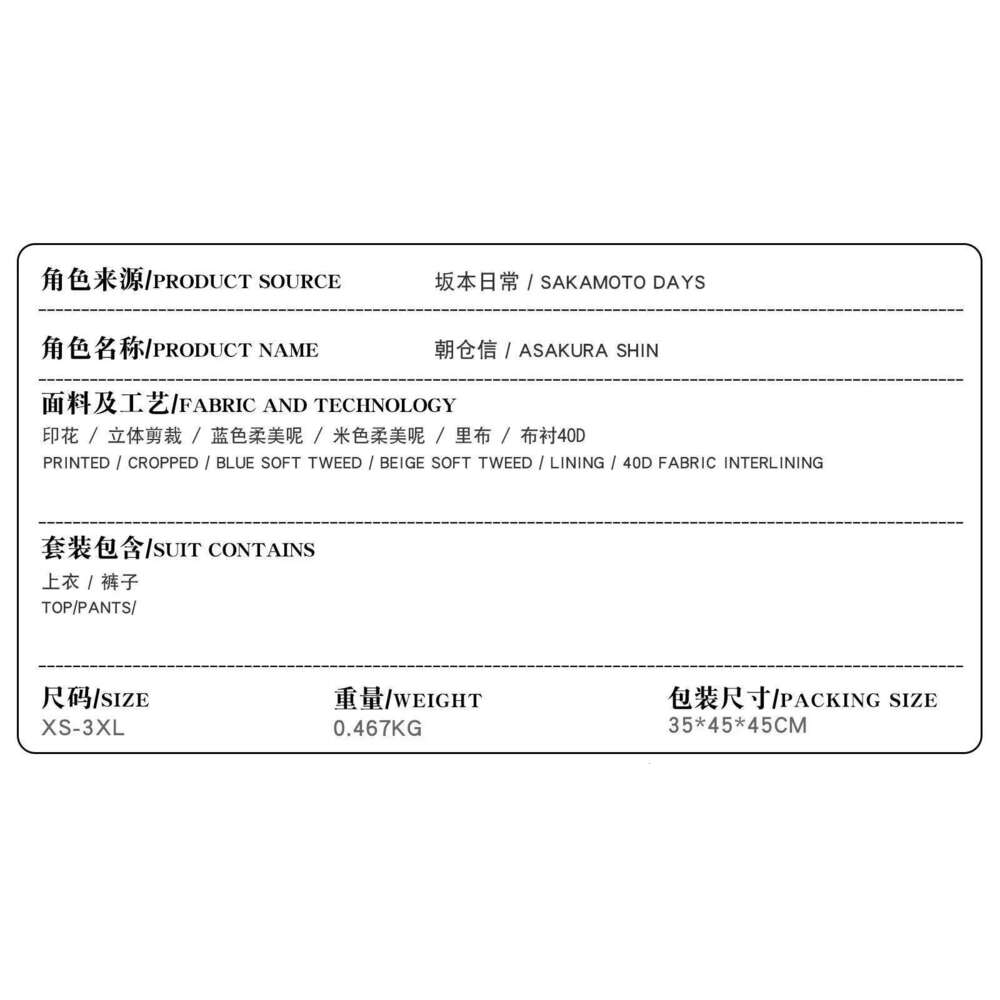 角色来源/PRODUCT SOURCE 坂本日常 / SAKAMOTO DAYS

角色名称/PRODUCT NAME 朝仓信 / ASAKURA SHIN

面料及工艺/FABRIC AND TECHNOLOGY
印花 / 立体剪裁 / 蓝色柔美呢 / 米色柔美呢 / 里布 / 布衬40D
PRINTED / CROPPED / BLUE SOFT TWEED / BEIGE SOFT TWEED / LINING / 40D FABRIC INTERLINING

套装包含/SUIT CONTAINS
上衣 / 裤子
TOP/PANTS/

尺码/SIZE
XS-3XL

重量/WEIGHT
0.467KG

包装尺寸/PACKING SIZE
35*45*45CM